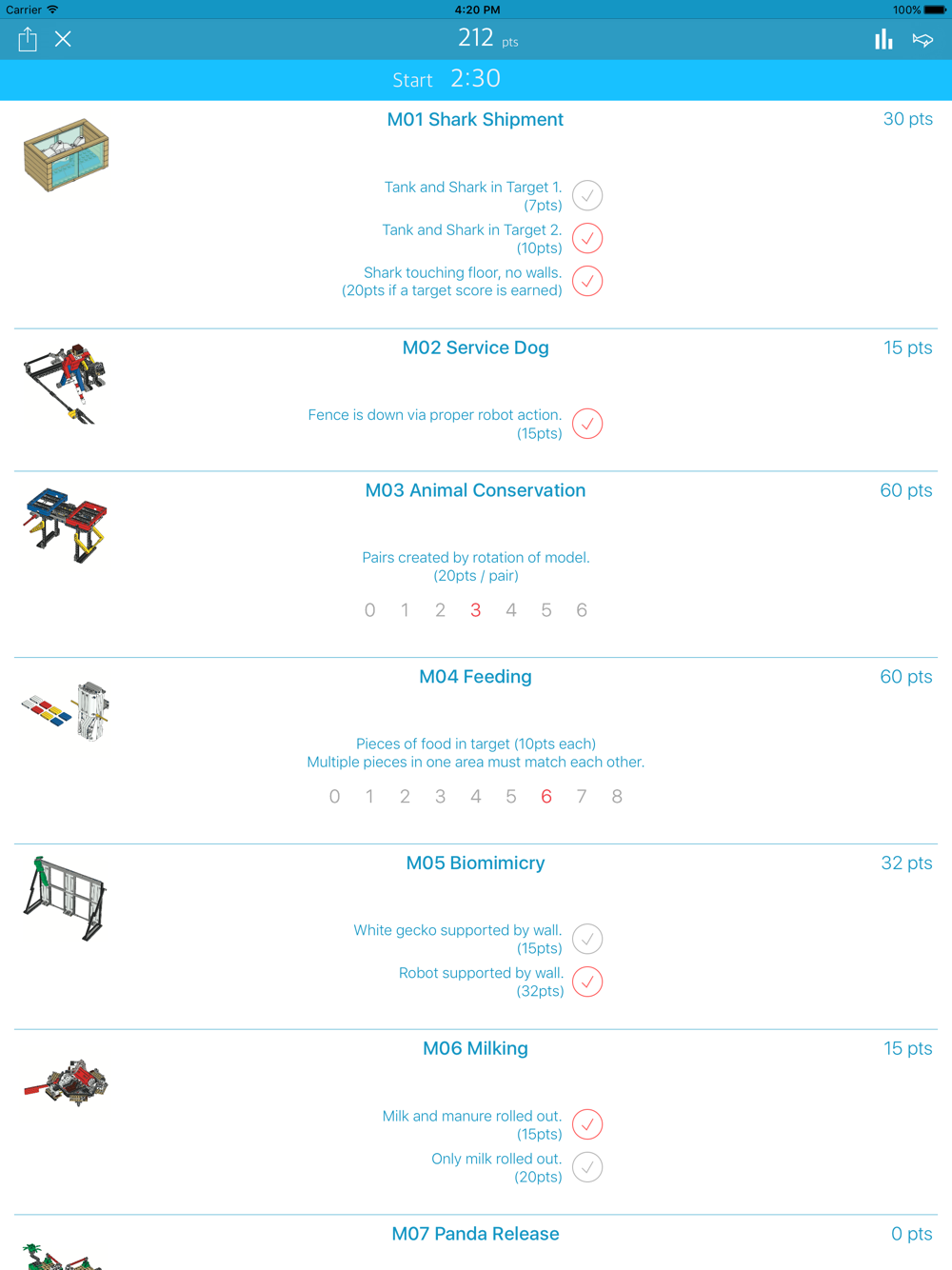 Carrier 4:20 PM 100%

212 pts

Start 2:30

M01 Shark Shipment
30 pts

Tank and Shark in Target 1. (7pts)

Tank and Shark in Target 2. (10pts)

Shark touching floor, no walls. (20pts if a target score is earned)

M02 Service Dog
15 pts

Fence is down via proper robot action. (15pts)

M03 Animal Conservation
60 pts

Pairs created by rotation of model. (20pts / pair)

0 1 2 3 4 5 6

M04 Feeding
60 pts

Pieces of food in target (10pts each)
Multiple pieces in one area must match each other.

0 1 2 3 4 5 6 7 8

M05 Biomimicry
32 pts

White gecko supported by wall. (15pts)

Robot supported by wall. (32pts)

M06 Milking
15 pts

Milk and manure rolled out. (15pts)

Only milk rolled out. (20pts)

M07 Panda Release
0 pts